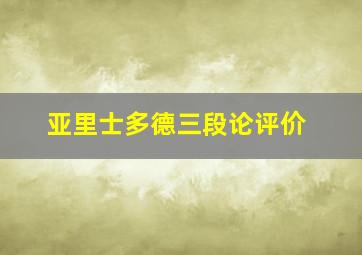 亚里士多德三段论评价